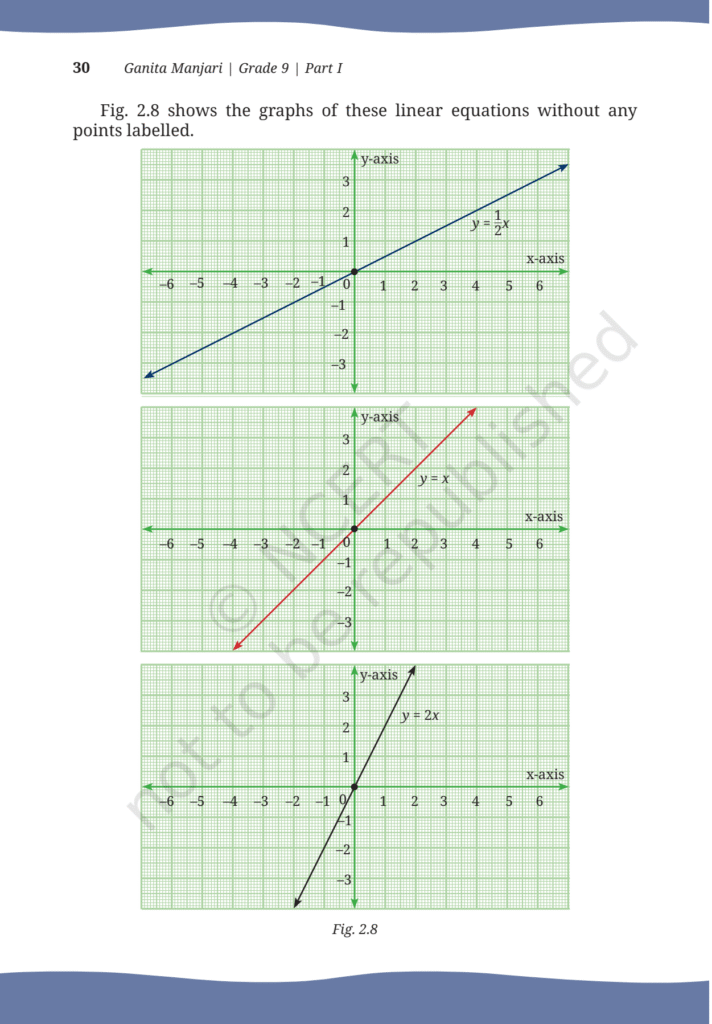 30 Ganita Manjari | Grade 9 | Part I

Fig. 2.8 shows the graphs of these linear equations without any points labelled.

y-axis
3
2
1
$y = \frac{1}{2}x$
x-axis
–6 –5 –4 –3 –2 –1 0 1 2 3 4 5 6
–1
–2
–3

y-axis
3
2
1
$y = x$
x-axis
–6 –5 –4 –3 –2 –1 0 1 2 3 4 5 6
–1
–2
–3

y-axis
3
2
1
$y = 2x$
x-axis
–6 –5 –4 –3 –2 –1 0 1 2 3 4 5 6
–1
–2
–3

Fig. 2.8

© NCERT not to be republished